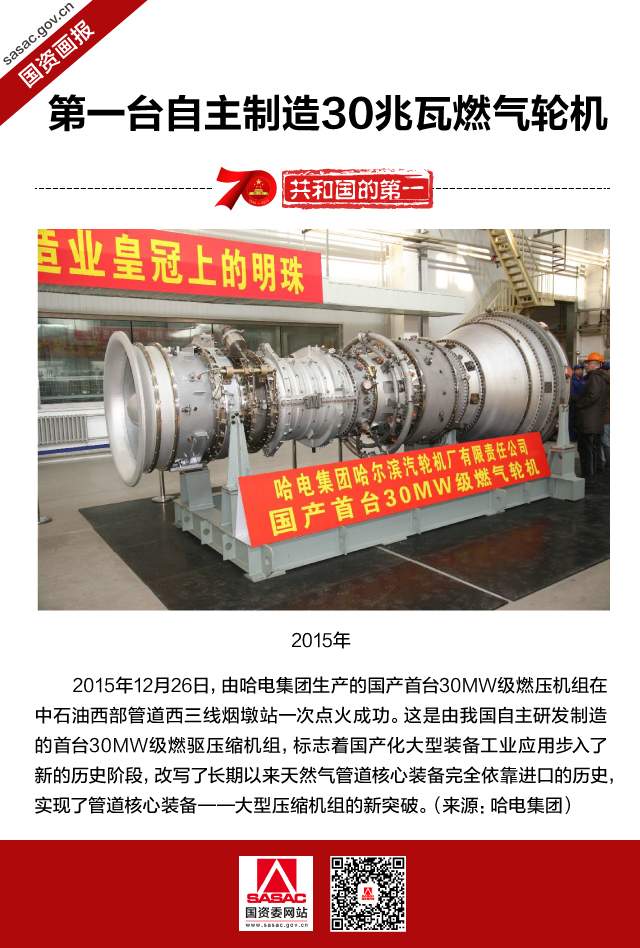 sasac.gov.cn
国资画报

第一台自主制造30兆瓦燃气轮机

70
共和国的第一

造业皇冠上的明珠

哈电集团哈尔滨汽轮机厂有限责任公司
国产首台30MW级燃气轮机

2015年

2015年12月26日，由哈电集团生产的国产首台30MW级燃压机组在中石油西部管道西三线烟墩站一次点火成功。这是由我国自主研发制造的首台30MW级燃驱压缩机组，标志着国产化大型装备工业应用步入了新的历史阶段，改写了长期以来天然气管道核心装备完全依靠进口的历史，实现了管道核心装备——大型压缩机组的新突破。（来源：哈电集团）

SASAC
国资委网站
www.sasac.gov.cn